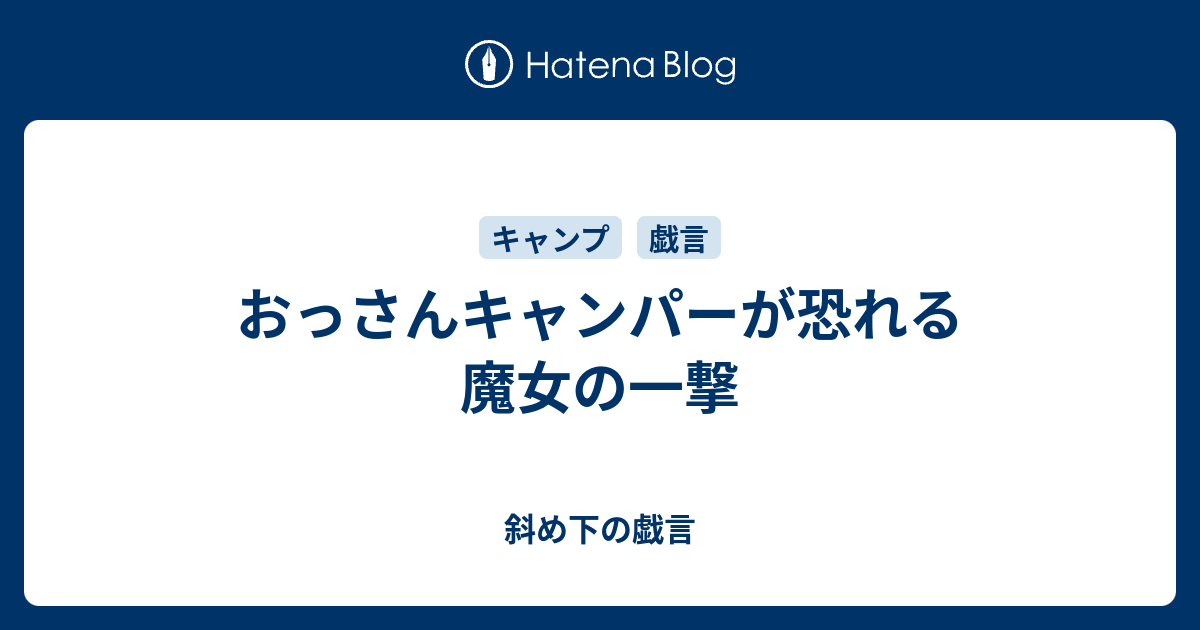 Hatena Blog

キャンプ 戯言

おっさんキャンパーが恐れる魔女の一撃

斜め下の戯言